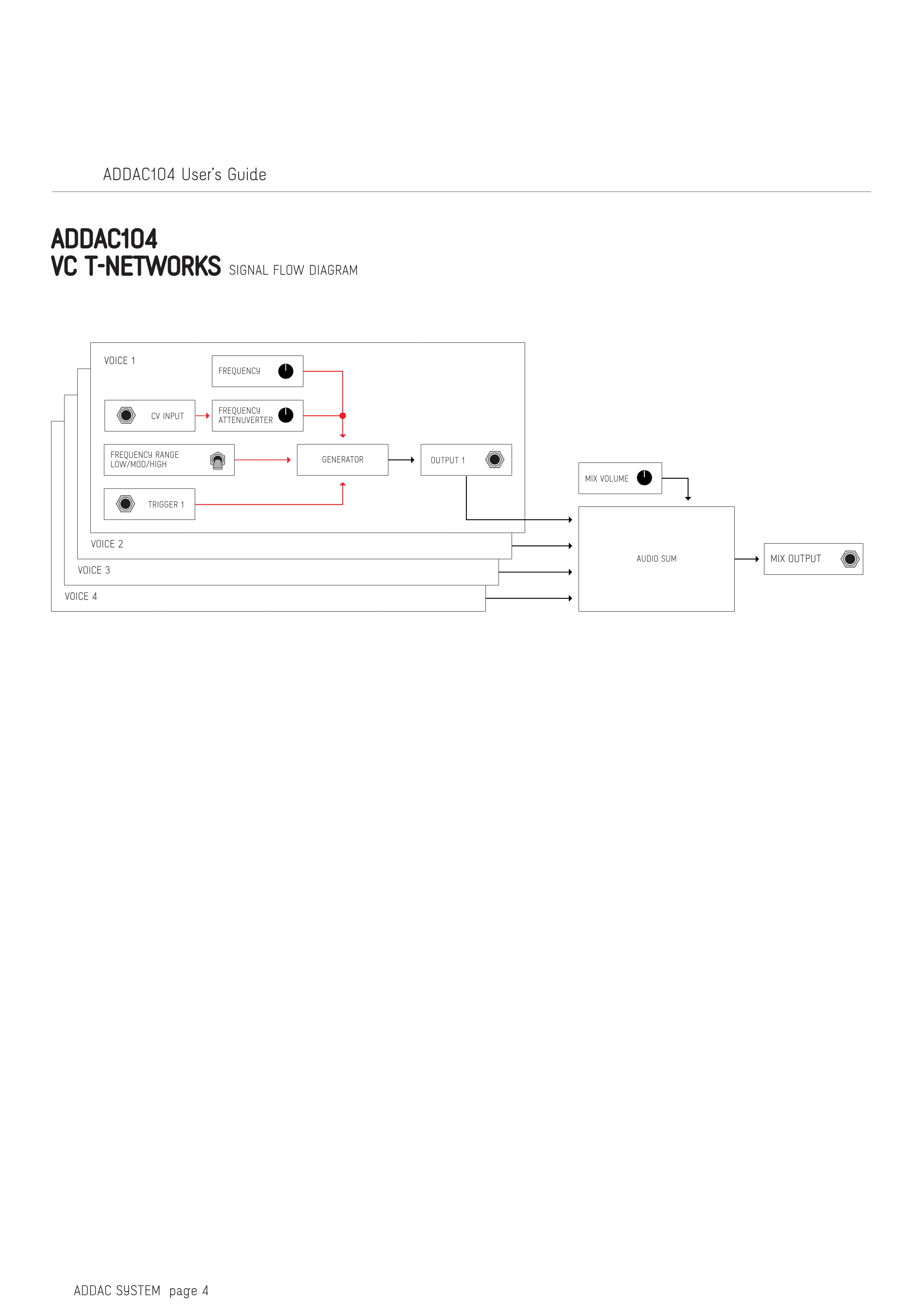 ADDAC104 User's Guide

ADDAC104
VC T-NETWORKS SIGNAL FLOW DIAGRAM

VOICE 1
FREQUENCY
CV INPUT
FREQUENCY ATTENUVERTER
FREQUENCY RANGE LOW/MOD/HIGH
GENERATOR
OUTPUT 1
TRIGGER 1
VOICE 2
VOICE 3
VOICE 4
MIX VOLUME
AUDIO SUM
MIX OUTPUT

ADDAC SYSTEM page 4